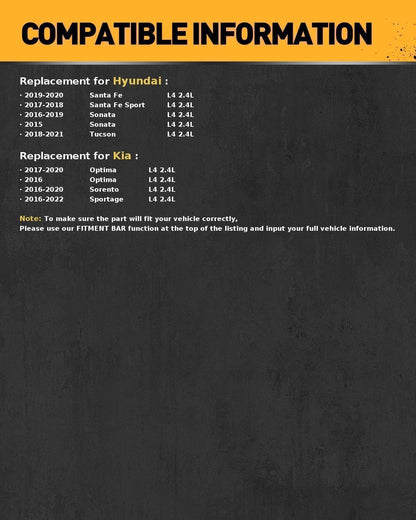 COMPATIBLE INFORMATION

Replacement for Hyundai :

· 2019-2020 Santa Fe L4 2.4L
· 2017-2018 Santa Fe Sport L4 2.4L
· 2016-2019 Sonata L4 2.4L
· 2015 Sonata L4 2.4L
· 2018-2021 Tucson L4 2.4L

Replacement for Kia :

· 2017-2020 Optima L4 2.4L
· 2016 Optima L4 2.4L
· 2016-2020 Sorento L4 2.4L
· 2016-2022 Sportage L4 2.4L

Note: To make sure the part will fit your vehicle correctly,
Please use our FITMENT BAR function at the top of the listing and input your full vehicle information.